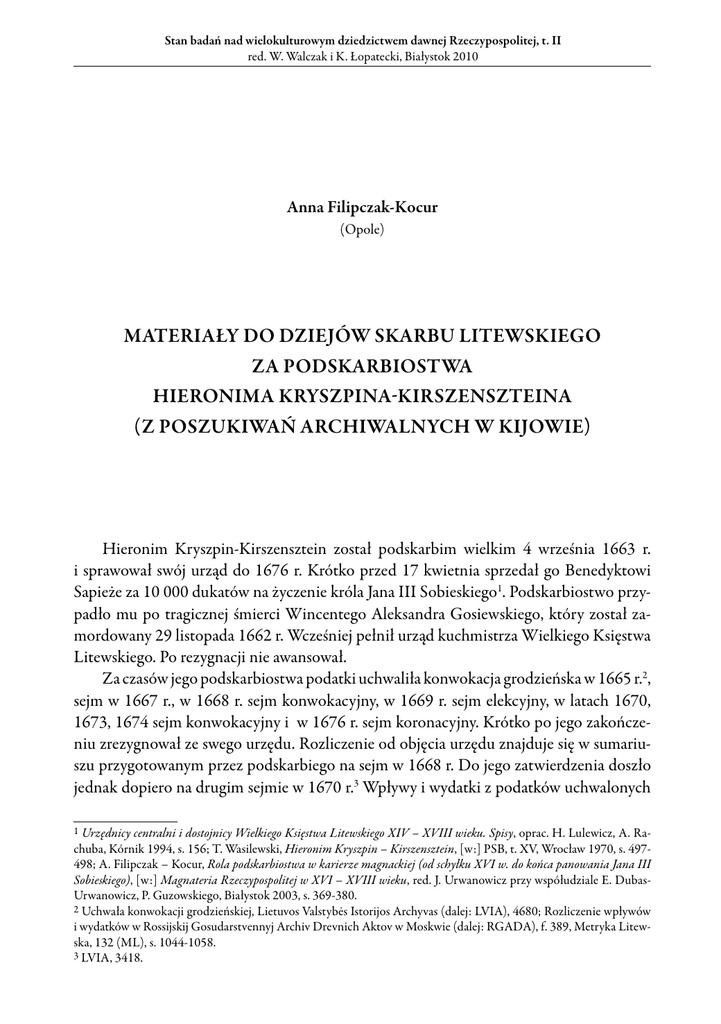 Stan badań nad wielokulturowym dziedzictwem dawnej Rzeczypospolitej, t. II
red. W. Walczak i K. Łopatecki, Białystok 2010

Anna Filipczak-Kocur
(Opole)

MATERIAŁY DO DZIEJÓW SKARBU LITEWSKIEGO ZA PODSKARBIOSTWA HIERONIMA KRYSZPINA-KIRSZENSZTEINA (Z POSZUKIWAŃ ARCHIWALNYCH W KIJOWIE)

Hieronim Kryszpin-Kirszensztein został podskarbim wielkim 4 września 1663 r. i sprawował swój urząd do 1676 r. Krótko przed 17 kwietnia sprzedał go Benedyktowi Sapieże za 10 000 dukatów na życzenie króla Jana III Sobieskiego$^1$. Podskarbiostwo przypadło mu po tragicznej śmierci Wincentego Aleksandra Gosiewskiego, który został zamordowany 29 listopada 1662 r. Wcześniej pełnił urząd kuchmistrza Wielkiego Księstwa Litewskiego. Po rezygnacji nie awansował.

Za czasów jego podskarbiostwa podatki uchwaliła konwokacja grodzieńska w 1665 r.$^2$, sejm w 1667 r., w 1668 r. sejm konwokacyjny, w 1669 r. sejm elekcyjny, w latach 1670, 1673, 1674 sejm konwokacyjny i w 1676 r. sejm koronacyjny. Krótko po jego zakończeniu zrezygnował ze swego urzędu. Rozliczenie od objęcia urzędu znajduje się w sumariuszu przygotowanym przez podskarbiego na sejm w 1668 r. Do jego zatwierdzenia doszło jednak dopiero na drugim sejmie w 1670 r.$^3$ Wpływy i wydatki z podatków uchwalonych

$^1$ Urzędnicy centralni i dostojnicy Wielkiego Księstwa Litewskiego XIV – XVIII wieku. Spisy, oprac. H. Lulewicz, A. Rachuba, Kórnik 1994, s. 156; T. Wasilewski, Hieronim Kryszpin – Kirszensztein, [w:] PSB, t. XV, Wrocław 1970, s. 497-498; A. Filipczak – Kocur, Rola podskarbiostwa w karierze magnackiej (od schyłku XVI w. do końca panowania Jana III Sobieskiego), [w:] Magnateria Rzeczypospolitej w XVI – XVIII wieku, red. J. Urwanowicz przy współudziale E. Dubas-Urwanowicz, P. Guzowskiego, Białystok 2003, s. 369-380.
$^2$ Uchwała konwokacji grodzieńskiej, Lietuvos Valstybės Istorijos Archyvas (dalej: LVIA), 4680; Rozliczenie wpływów i wydatków w Rossijskij Gosudarstvennyj Archiv Drevnich Aktov w Moskwie (dalej: RGADA), f. 389, Metryka Litewska, 132 (ML), s. 1044-1058.
$^3$ LVIA, 3418.